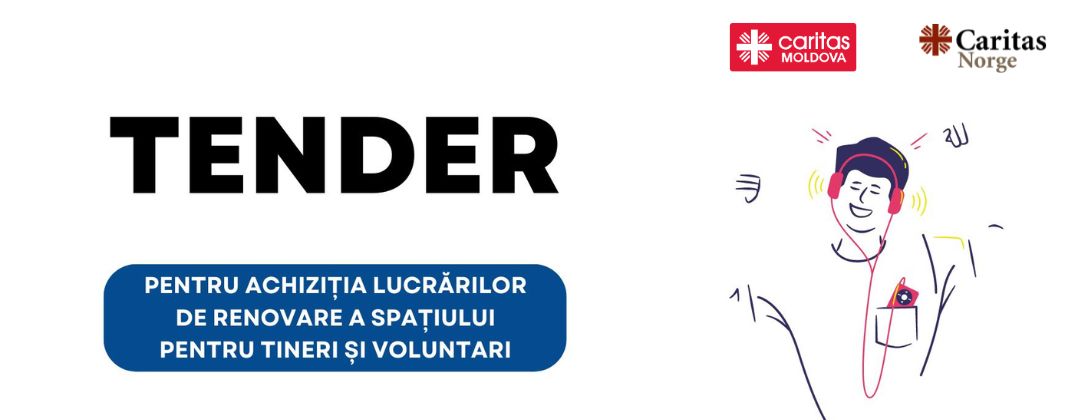 caritas MOLDOVA

Caritas Norge

TENDER

PENTRU ACHIZIȚIA LUCRĂRILOR DE RENOVARE A SPAȚIULUI PENTRU TINERI ȘI VOLUNTARI